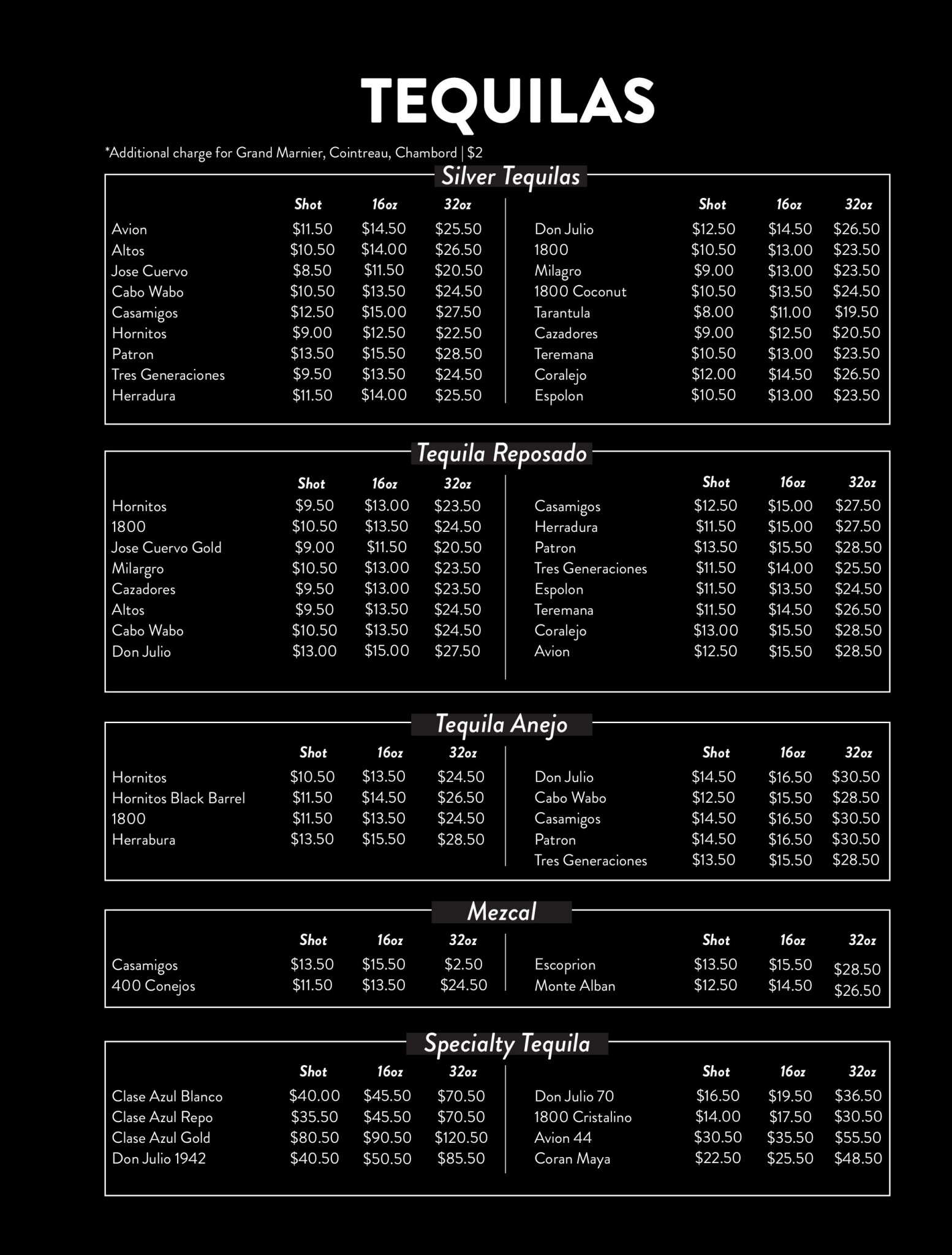 TEQUILAS

*Additional charge for Grand Marnier, Cointreau, Chambord | $2

Silver Tequilas

| | Shot | 16oz | 32oz |
|---|---|---|---|
| Avion | $11.50 | $14.50 | $25.50 |
| Altos | $10.50 | $14.00 | $26.50 |
| Jose Cuervo | $8.50 | $11.50 | $20.50 |
| Cabo Wabo | $10.50 | $13.50 | $24.50 |
| Casamigos | $12.50 | $15.00 | $27.50 |
| Hornitos | $9.00 | $12.50 | $22.50 |
| Patron | $13.50 | $15.50 | $28.50 |
| Tres Generaciones | $9.50 | $13.50 | $24.50 |
| Herradura | $11.50 | $14.00 | $25.50 |

| | Shot | 16oz | 32oz |
|---|---|---|---|
| Don Julio | $12.50 | $14.50 | $26.50 |
| 1800 | $10.50 | $13.00 | $23.50 |
| Milagro | $9.00 | $13.00 | $23.50 |
| 1800 Coconut | $10.50 | $13.50 | $24.50 |
| Tarantula | $8.00 | $11.00 | $19.50 |
| Cazadores | $9.00 | $12.50 | $20.50 |
| Teremana | $10.50 | $13.00 | $23.50 |
| Coralejo | $12.00 | $14.50 | $26.50 |
| Espolon | $10.50 | $13.00 | $23.50 |

Tequila Reposado

| | Shot | 16oz | 32oz |
|---|---|---|---|
| Hornitos | $9.50 | $13.00 | $23.50 |
| 1800 | $10.50 | $13.50 | $24.50 |
| Jose Cuervo Gold | $9.00 | $11.50 | $20.50 |
| Milargro | $10.50 | $13.00 | $23.50 |
| Cazadores | $9.50 | $13.00 | $23.50 |
| Altos | $9.50 | $13.50 | $24.50 |
| Cabo Wabo | $10.50 | $13.50 | $24.50 |
| Don Julio | $13.00 | $15.00 | $27.50 |

| | Shot | 16oz | 32oz |
|---|---|---|---|
| Casamigos | $12.50 | $15.00 | $27.50 |
| Herradura | $11.50 | $15.00 | $27.50 |
| Patron | $13.50 | $15.50 | $28.50 |
| Tres Generaciones | $11.50 | $14.00 | $25.50 |
| Espolon | $11.50 | $13.50 | $24.50 |
| Teremana | $11.50 | $14.50 | $26.50 |
| Coralejo | $13.00 | $15.50 | $28.50 |
| Avion | $12.50 | $15.50 | $28.50 |

Tequila Anejo

| | Shot | 16oz | 32oz |
|---|---|---|---|
| Hornitos | $10.50 | $13.50 | $24.50 |
| Hornitos Black Barrel | $11.50 | $14.50 | $26.50 |
| 1800 | $11.50 | $13.50 | $24.50 |
| Herrabura | $13.50 | $15.50 | $28.50 |

| | Shot | 16oz | 32oz |
|---|---|---|---|
| Don Julio | $14.50 | $16.50 | $30.50 |
| Cabo Wabo | $12.50 | $15.50 | $28.50 |
| Casamigos | $14.50 | $16.50 | $30.50 |
| Patron | $14.50 | $16.50 | $30.50 |
| Tres Generaciones | $13.50 | $15.50 | $28.50 |

Mezcal

| | Shot | 16oz | 32oz |
|---|---|---|---|
| Casamigos | $13.50 | $15.50 | $2.50 |
| 400 Conejos | $11.50 | $13.50 | $24.50 |

| | Shot | 16oz | 32oz |
|---|---|---|---|
| Escoprion | $13.50 | $15.50 | $28.50 |
| Monte Alban | $12.50 | $14.50 | $26.50 |

Specialty Tequila

| | Shot | 16oz | 32oz |
|---|---|---|---|
| Clase Azul Blanco | $40.00 | $45.50 | $70.50 |
| Clase Azul Repo | $35.50 | $45.50 | $70.50 |
| Clase Azul Gold | $80.50 | $90.50 | $120.50 |
| Don Julio 1942 | $40.50 | $50.50 | $85.50 |

| | Shot | 16oz | 32oz |
|---|---|---|---|
| Don Julio 70 | $16.50 | $19.50 | $36.50 |
| 1800 Cristalino | $14.00 | $17.50 | $30.50 |
| Avion 44 | $30.50 | $35.50 | $55.50 |
| Coran Maya | $22.50 | $25.50 | $48.50 |